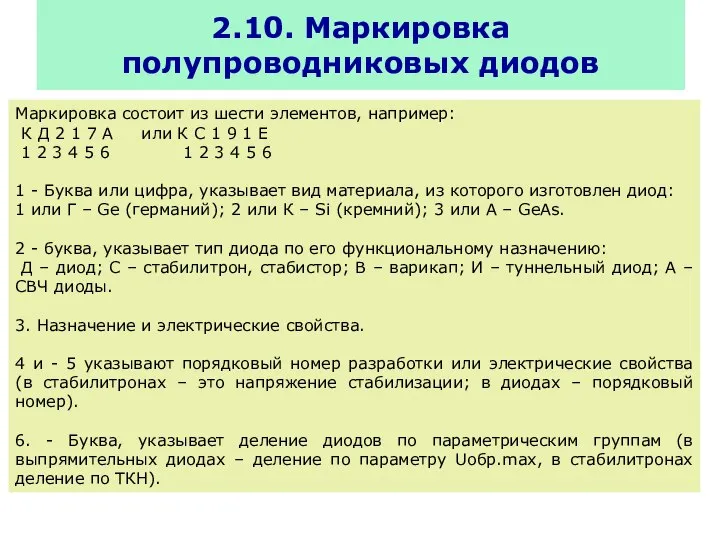 2.10. Маркировка полупроводниковых диодов

Маркировка состоит из шести элементов, например:
К Д 2 1 7 А или К С 1 9 1 Е
1 2 3 4 5 6 1 2 3 4 5 6

1 - Буква или цифра, указывает вид материала, из которого изготовлен диод:
1 или Г – Ge (германий); 2 или К – Si (кремний); 3 или А – GeAs.

2 - буква, указывает тип диода по его функциональному назначению:
Д – диод; С – стабилитрон, стабистор; В – варикап; И – туннельный диод; А – СВЧ диоды.

3. Назначение и электрические свойства.

4 и - 5 указывают порядковый номер разработки или электрические свойства (в стабилитронах – это напряжение стабилизации; в диодах – порядковый номер).

6. - Буква, указывает деление диодов по параметрическим группам (в выпрямительных диодах – деление по параметру Uобр.max, в стабилитронах деление по ТКН).